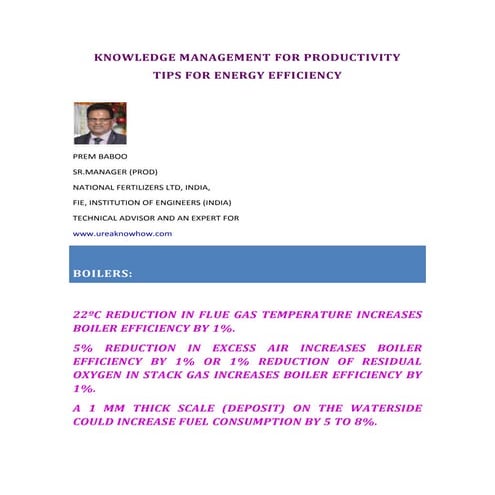 KNOWLEDGE MANAGEMENT FOR PRODUCTIVITY
TIPS FOR ENERGY EFFICIENCY

PREM BABOO

SR.MANAGER (PROD)

NATIONAL FERTILIZERS LTD, INDIA,

FIE, INSTITUTION OF ENGINEERS (INDIA)

TECHNICAL ADVISOR AND AN EXPERT FOR

www.ureaknowhow.com

BOILERS:

22ºC REDUCTION IN FLUE GAS TEMPERATURE INCREASES BOILER EFFICIENCY BY 1%.

5% REDUCTION IN EXCESS AIR INCREASES BOILER EFFICIENCY BY 1% OR 1% REDUCTION OF RESIDUAL OXYGEN IN STACK GAS INCREASES BOILER EFFICIENCY BY 1%.

A 1 MM THICK SCALE (DEPOSIT) ON THE WATERSIDE COULD INCREASE FUEL CONSUMPTION BY 5 TO 8%.